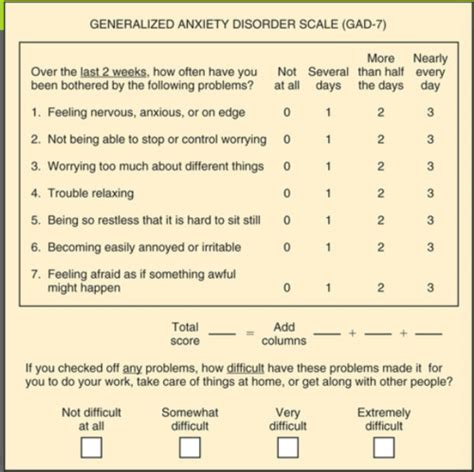 GENERALIZED ANXIETY DISORDER SCALE (GAD-7)

| Over the last 2 weeks, how often have you been bothered by the following problems? | Not at all | Several days | More than half the days | Nearly every day |
|---|---|---|---|---|
| 1. Feeling nervous, anxious, or on edge | 0 | 1 | 2 | 3 |
| 2. Not being able to stop or control worrying | 0 | 1 | 2 | 3 |
| 3. Worrying too much about different things | 0 | 1 | 2 | 3 |
| 4. Trouble relaxing | 0 | 1 | 2 | 3 |
| 5. Being so restless that it is hard to sit still | 0 | 1 | 2 | 3 |
| 6. Becoming easily annoyed or irritable | 0 | 1 | 2 | 3 |
| 7. Feeling afraid as if something awful might happen | 0 | 1 | 2 | 3 |

Total score ___ = Add columns ___ + ___ + ___

If you checked off any problems, how difficult have these problems made it for you to do your work, take care of things at home, or get along with other people?

Not difficult at all	Somewhat difficult	Very difficult	Extremely difficult